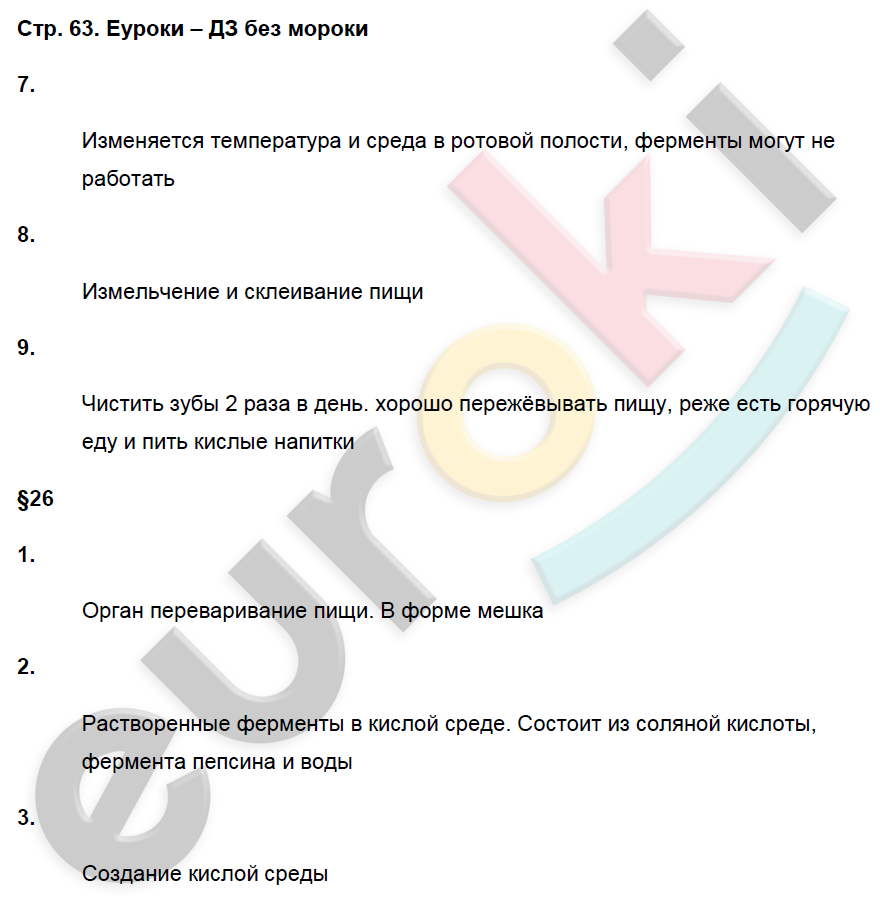 Стр. 63. Еуроки – ДЗ без мороки

7.

Изменяется температура и среда в ротовой полости, ферменты могут не работать

8.

Измельчение и склеивание пищи

9.

Чистить зубы 2 раза в день. хорошо пережёвывать пищу, реже есть горячую еду и пить кислые напитки

§26

1.

Орган переваривание пищи. В форме мешка

2.

Растворенные ферменты в кислой среде. Состоит из соляной кислоты, фермента пепсина и воды

3.

Создание кислой среды

euroki